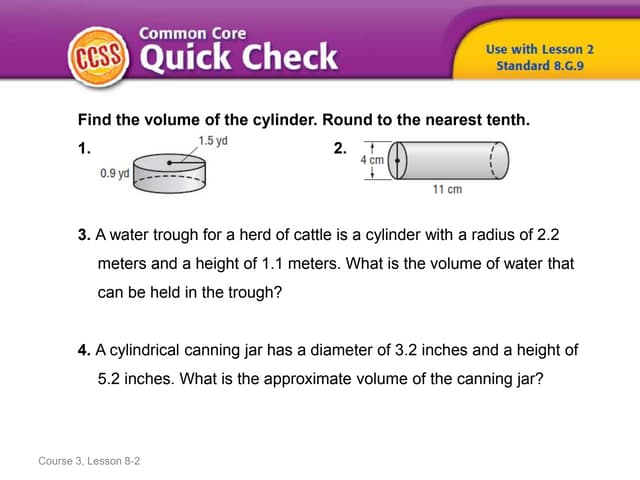 CCSS Common Core Quick Check

Use with Lesson 2
Standard 8.G.9

Find the volume of the cylinder. Round to the nearest tenth.

1. 1.5 yd
0.9 yd

2. 4 cm
11 cm

3. A water trough for a herd of cattle is a cylinder with a radius of 2.2 meters and a height of 1.1 meters. What is the volume of water that can be held in the trough?

4. A cylindrical canning jar has a diameter of 3.2 inches and a height of 5.2 inches. What is the approximate volume of the canning jar?

Course 3, Lesson 8-2